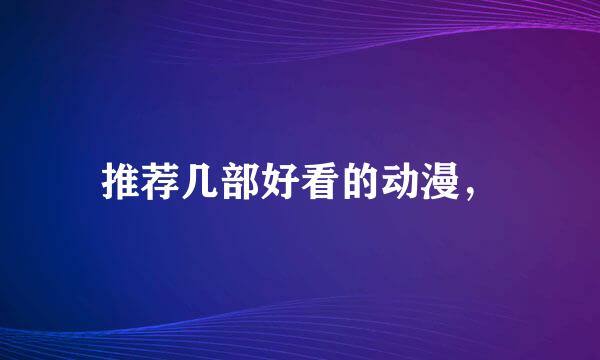 推荐几部好看的动漫，